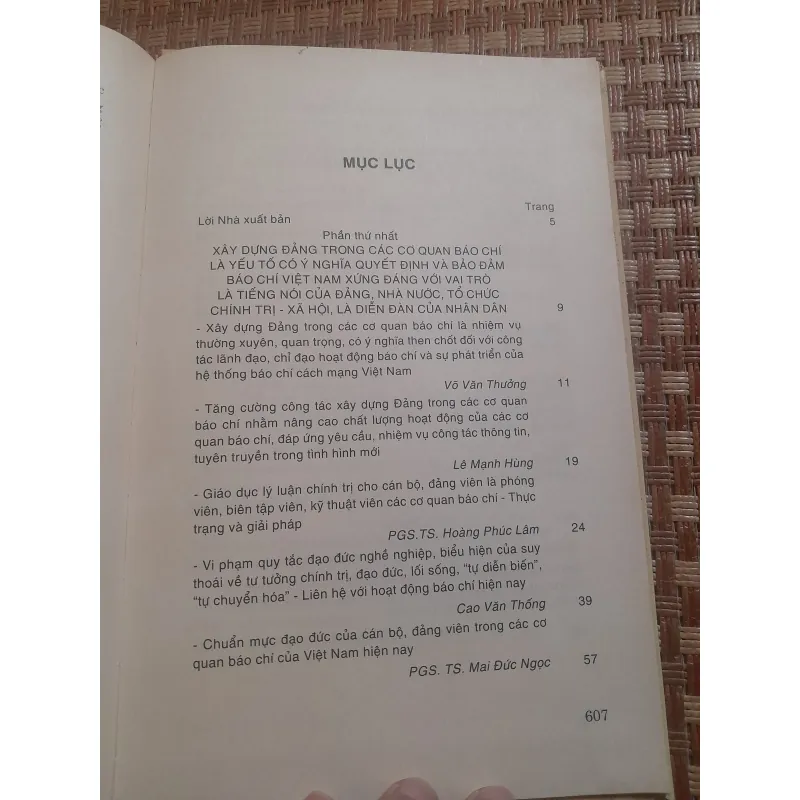 MỤC LỤC

Trang

Lời Nhà xuất bản 5

Phần thứ nhất
XÂY DỰNG ĐẢNG TRONG CÁC CƠ QUAN BÁO CHÍ LÀ YẾU TỐ CÓ Ý NGHĨA QUYẾT ĐỊNH VÀ BẢO ĐẢM BÁO CHÍ VIỆT NAM XỨNG ĐÁNG VỚI VAI TRÒ LÀ TIẾNG NÓI CỦA ĐẢNG, NHÀ NƯỚC, TỔ CHỨC CHÍNH TRỊ - XÃ HỘI, LÀ DIỄN ĐÀN CỦA NHÂN DÂN 9

- Xây dựng Đảng trong các cơ quan báo chí là nhiệm vụ thường xuyên, quan trọng, có ý nghĩa then chốt đối với công tác lãnh đạo, chỉ đạo hoạt động báo chí và sự phát triển của hệ thống báo chí cách mạng Việt Nam
Võ Văn Thưởng 11

- Tăng cường công tác xây dựng Đảng trong các cơ quan báo chí nhằm nâng cao chất lượng hoạt động của các cơ quan báo chí, đáp ứng yêu cầu, nhiệm vụ công tác thông tin, tuyên truyền trong tình hình mới
Lê Mạnh Hùng 19

- Giáo dục lý luận chính trị cho cán bộ, đảng viên là phóng viên, biên tập viên, kỹ thuật viên các cơ quan báo chí - Thực trạng và giải pháp
PGS.TS. Hoàng Phúc Lâm 24

- Vi phạm quy tắc đạo đức nghề nghiệp, biểu hiện của suy thoái về tư tưởng chính trị, đạo đức, lối sống, "tự diễn biến", "tự chuyển hóa" - Liên hệ với hoạt động báo chí hiện nay
Cao Văn Thống 39

- Chuẩn mực đạo đức của cán bộ, đảng viên trong các cơ quan báo chí của Việt Nam hiện nay
PGS. TS. Mai Đức Ngọc 57

607